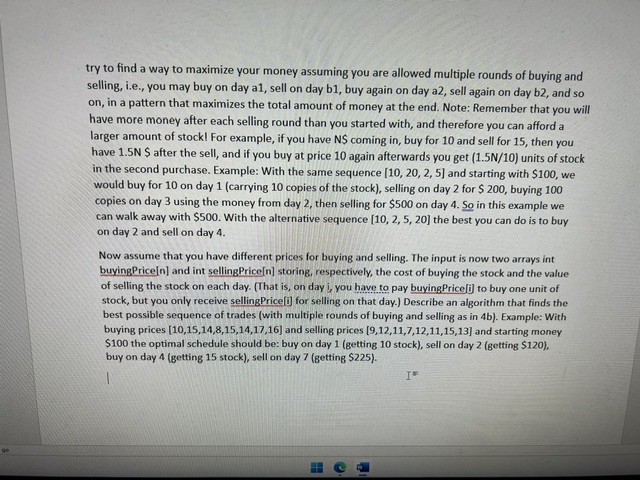 try to find a way to maximize your money assuming you are allowed multiple rounds of buying and selling, i.e., you may buy on day a1, sell on day b1, buy again on day a2, sell again on day b2, and so on, in a pattern that maximizes the total amount of money at the end. Note: Remember that you will have more money after each selling round than you started with, and therefore you can afford a larger amount of stock! For example, if you have N$ coming in, buy for 10 and sell for 15, then you have 1.5N $ after the sell, and if you buy at price 10 again afterwards you get (1.5N/10) units of stock in the second purchase. Example: With the same sequence [10, 20, 2, 5] and starting with $100, we would buy for 10 on day 1 (carrying 10 copies of the stock), selling on day 2 for $ 200, buying 100 copies on day 3 using the money from day 2, then selling for $500 on day 4. So in this example we can walk away with $500. With the alternative sequence [10, 2, 5, 20] the best you can do is to buy on day 2 and sell on day 4.

Now assume that you have different prices for buying and selling. The input is now two arrays int buyingPrice[n] and int sellingPrice[n] storing, respectively, the cost of buying the stock and the value of selling the stock on each day. (That is, on day i, you have to pay buyingPrice[i] to buy one unit of stock, but you only receive sellingPrice[i] for selling on that day.) Describe an algorithm that finds the best possible sequence of trades (with multiple rounds of buying and selling as in 4b). Example: With buying prices [10,15,14,8,15,14,17,16] and selling prices [9,12,11,7,12,11,15,13] and starting money $100 the optimal schedule should be: buy on day 1 (getting 10 stock), sell on day 2 (getting $120), buy on day 4 (getting 15 stock), sell on day 7 (getting $225).